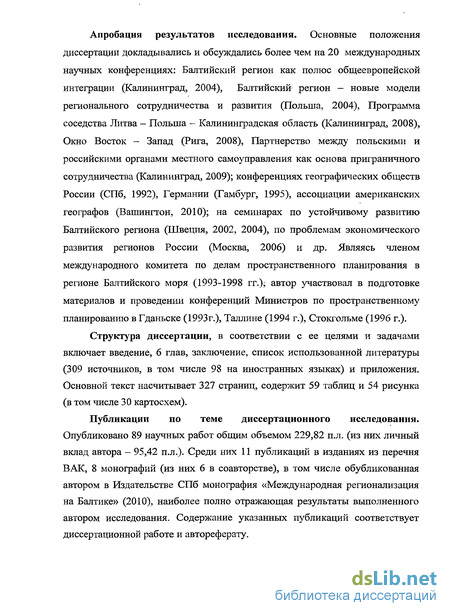 **Апробация результатов исследования.** Основные положения диссертации докладывались и обсуждались более чем на 20 международных научных конференциях: Балтийский регион как полюс общеевропейской интеграции (Калининград, 2004), Балтийский регион – новые модели регионального сотрудничества и развития (Польша, 2004), Программа соседства Литва – Польша – Калининградская область (Калининград, 2008), Окно Восток – Запад (Рига, 2008), Партнерство между польскими и российскими органами местного самоуправления как основа приграничного сотрудничества (Калининград, 2009); конференциях географических обществ России (СПб, 1992), Германии (Гамбург, 1995), ассоциации американских географов (Вашингтон, 2010); на семинарах по устойчивому развитию Балтийского региона (Швеция, 2002, 2004), по проблемам экономического развития регионов России (Москва, 2006) и др. Являясь членом международного комитета по делам пространственного планирования в регионе Балтийского моря (1993-1998 гг.), автор участвовал в подготовке материалов и проведении конференций Министров по пространственному планированию в Гданьске (1993г.), Таллине (1994 г.), Стокгольме (1996 г.).

**Структура диссертации**, в соответствии с ее целями и задачами включает введение, 6 глав, заключение, список использованной литературы (309 источников, в том числе 98 на иностранных языках) и приложения. Основной текст насчитывает 327 страниц, содержит 59 таблиц и 54 рисунка (в том числе 30 картосхем).

**Публикации по теме диссертационного исследования.** Опубликовано 89 научных работ общим объемом 229,82 п.л. (из них личный вклад автора – 95,42 п.л.). Среди них 11 публикаций в изданиях из перечня ВАК, 8 монографий (из них 6 в соавторстве), в том числе обубликованная автором в Издательстве СПб монография «Международная регионализация на Балтике» (2010), наиболее полно отражающая результаты выполненного автором исследования. Содержание указанных публикаций соответствует диссертационной работе и автореферату.

dsLib.net
библиотека диссертаций